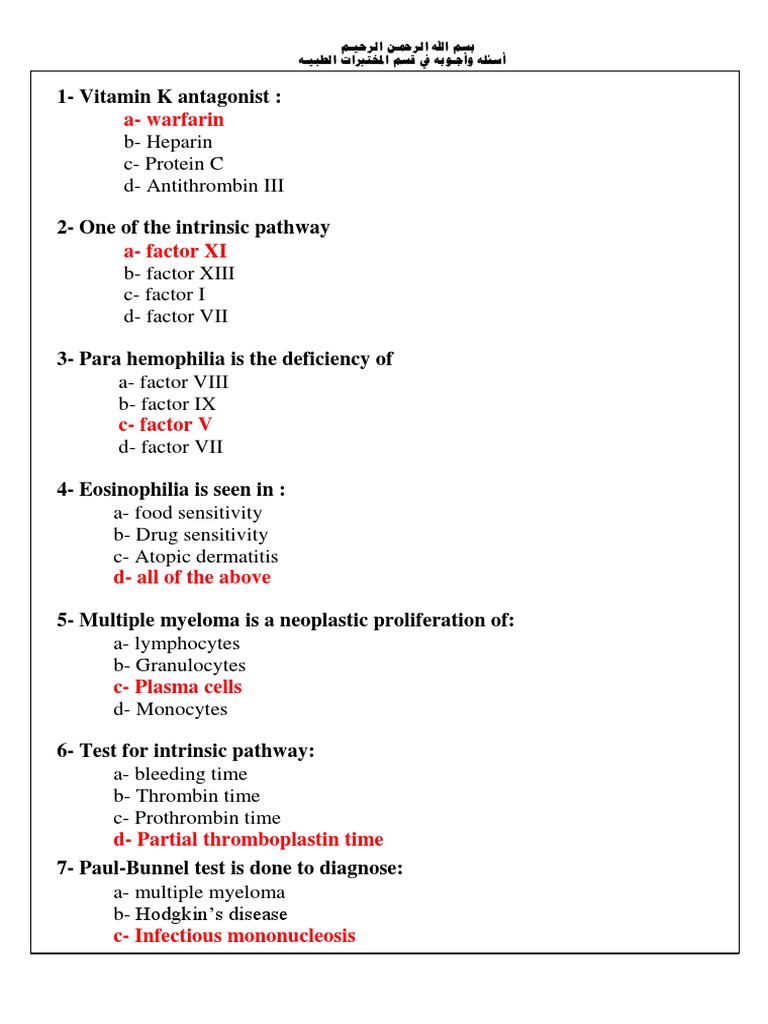 بسم الله الرحمن الرحيم
أسئله وأجوبه في قسم المختبرات الطبيه

1- Vitamin K antagonist :
a- warfarin
b- Heparin
c- Protein C
d- Antithrombin III

2- One of the intrinsic pathway
a- factor XI
b- factor XIII
c- factor I
d- factor VII

3- Para hemophilia is the deficiency of
a- factor VIII
b- factor IX
c- factor V
d- factor VII

4- Eosinophilia is seen in :
a- food sensitivity
b- Drug sensitivity
c- Atopic dermatitis
d- all of the above

5- Multiple myeloma is a neoplastic proliferation of:
a- lymphocytes
b- Granulocytes
c- Plasma cells
d- Monocytes

6- Test for intrinsic pathway:
a- bleeding time
b- Thrombin time
c- Prothrombin time
d- Partial thromboplastin time

7- Paul-Bunnel test is done to diagnose:
a- multiple myeloma
b- Hodgkin's disease
c- Infectious mononucleosis